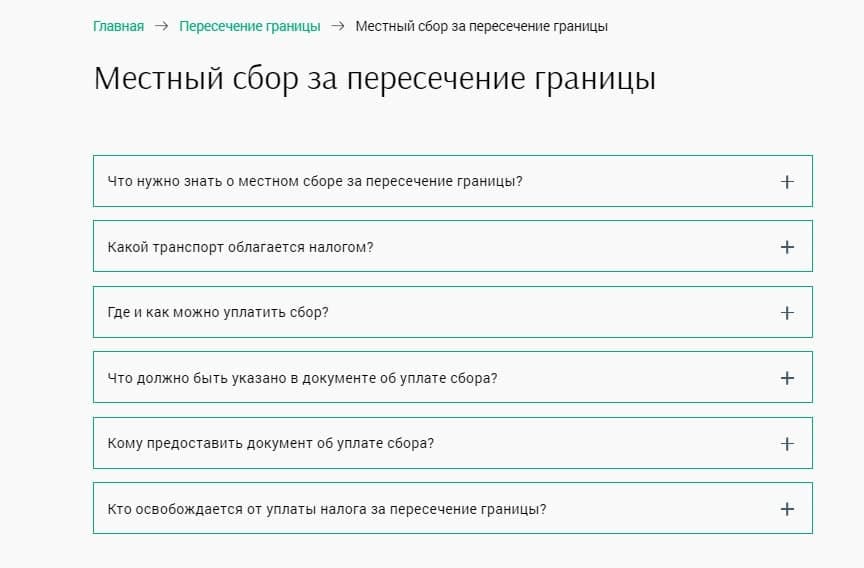 Главная → Пересечение границы → Местный сбор за пересечение границы

Местный сбор за пересечение границы

Что нужно знать о местном сборе за пересечение границы? +

Какой транспорт облагается налогом? +

Где и как можно уплатить сбор? +

Что должно быть указано в документе об уплате сбора? +

Кому предоставить документ об уплате сбора? +

Кто освобождается от уплаты налога за пересечение границы? +